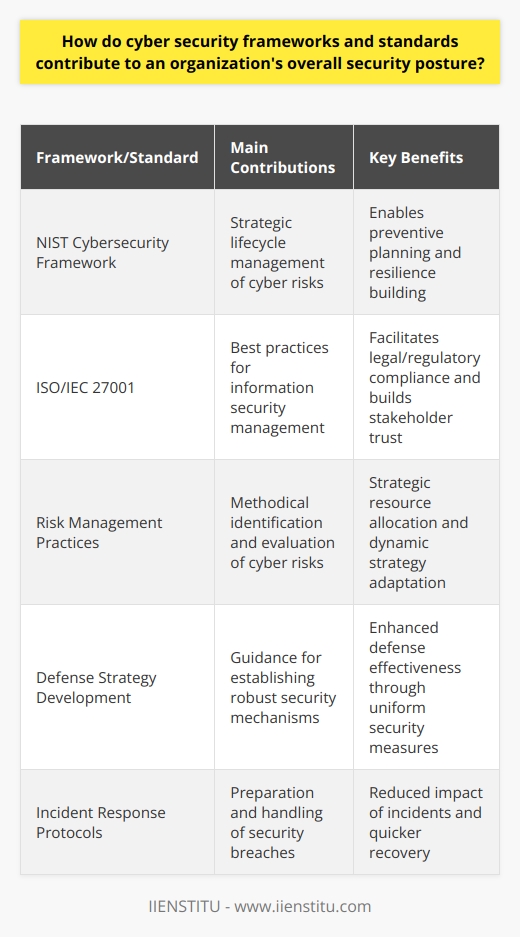 How do cyber security frameworks and standards contribute to an organization's overall security posture?

| Framework/Standard | Main Contributions | Key Benefits |
|---|---|---|
| NIST Cybersecurity Framework | Strategic lifecycle management of cyber risks | Enables preventive planning and resilience building |
| ISO/IEC 27001 | Best practices for information security management | Facilitates legal/regulatory compliance and builds stakeholder trust |
| Risk Management Practices | Methodical identification and evaluation of cyber risks | Strategic resource allocation and dynamic strategy adaptation |
| Defense Strategy Development | Guidance for establishing robust security mechanisms | Enhanced defense effectiveness through uniform security measures |
| Incident Response Protocols | Preparation and handling of security breaches | Reduced impact of incidents and quicker recovery |

IIENSTITU - www.iienstitu.com